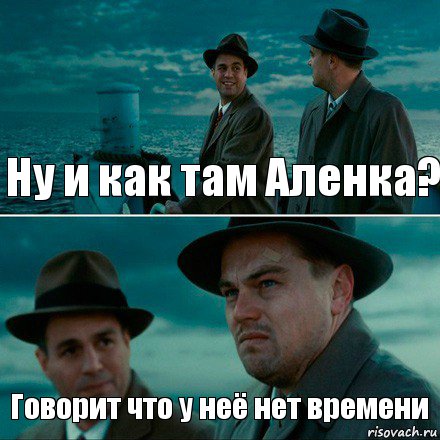 Ну и как там Аленка?

Говорит что у неё нет времени

risovach.ru